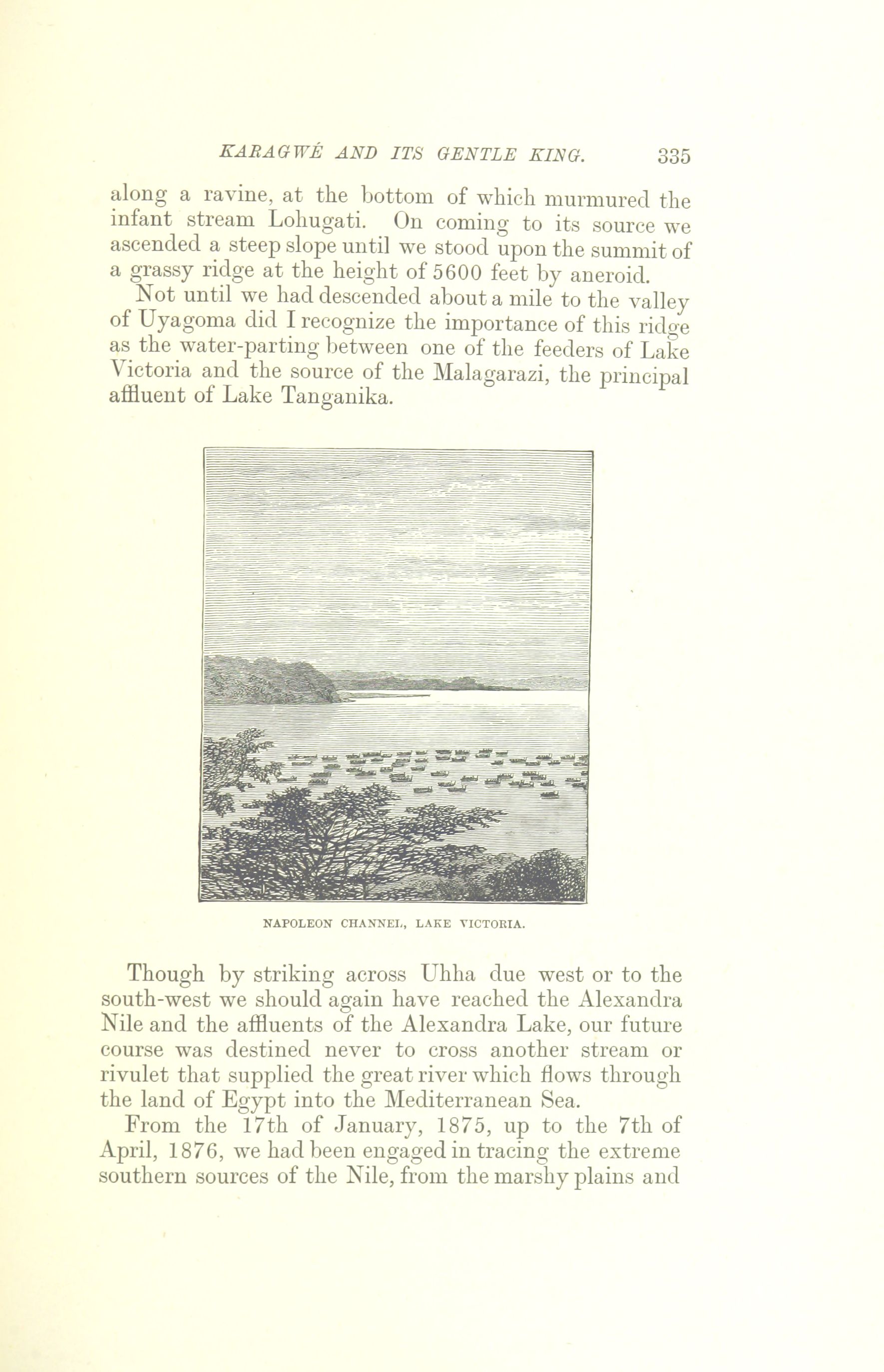 KARAGWÉ AND ITS GENTLE KING. 335

along a ravine, at the bottom of which murmured the infant stream Lohugati. On coming to its source we ascended a steep slope until we stood upon the summit of a grassy ridge at the height of 5600 feet by aneroid.

Not until we had descended about a mile to the valley of Uyagoma did I recognize the importance of this ridge as the water-parting between one of the feeders of Lake Victoria and the source of the Malagarazi, the principal affluent of Lake Tanganika.

NAPOLEON CHANNEL, LAKE VICTORIA.

Though by striking across Uhha due west or to the south-west we should again have reached the Alexandra Nile and the affluents of the Alexandra Lake, our future course was destined never to cross another stream or rivulet that supplied the great river which flows through the land of Egypt into the Mediterranean Sea.

From the 17th of January, 1875, up to the 7th of April, 1876, we had been engaged in tracing the extreme southern sources of the Nile, from the marshy plains and